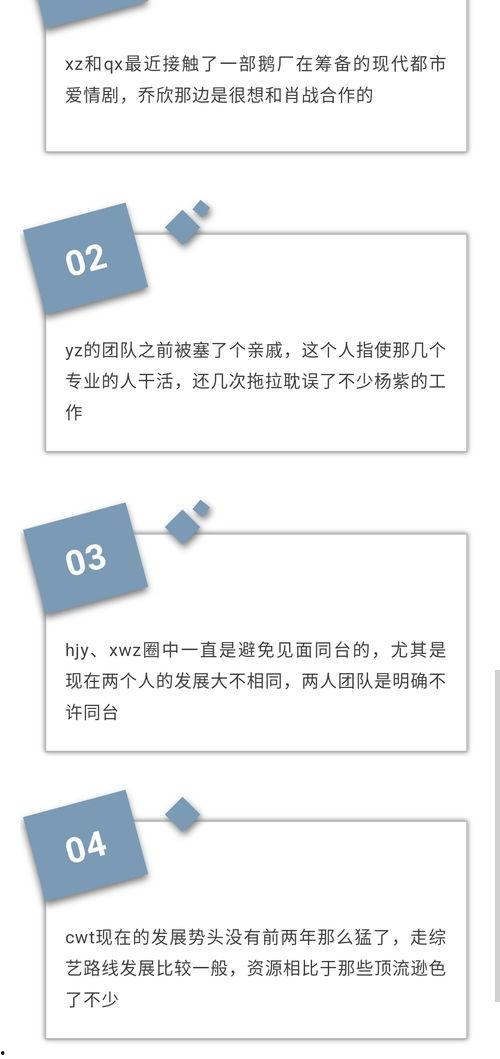 xz和qx最近接触了一部鹅厂在筹备的现代都市爱情剧，乔欣那边是很想和肖战合作的

02

yz的团队之前被塞了个亲戚，这个人指使那几个专业的人干活，还几次拖拉耽误了不少杨紫的工作

03

hjy、xwz圈中一直是避免见面同台的，尤其是现在两个人的发展大不相同，两人团队是明确不许同台

04

cwt现在的发展势头没有前两年那么猛了，走综艺路线发展比较一般，资源相比于那些顶流逊色了不少